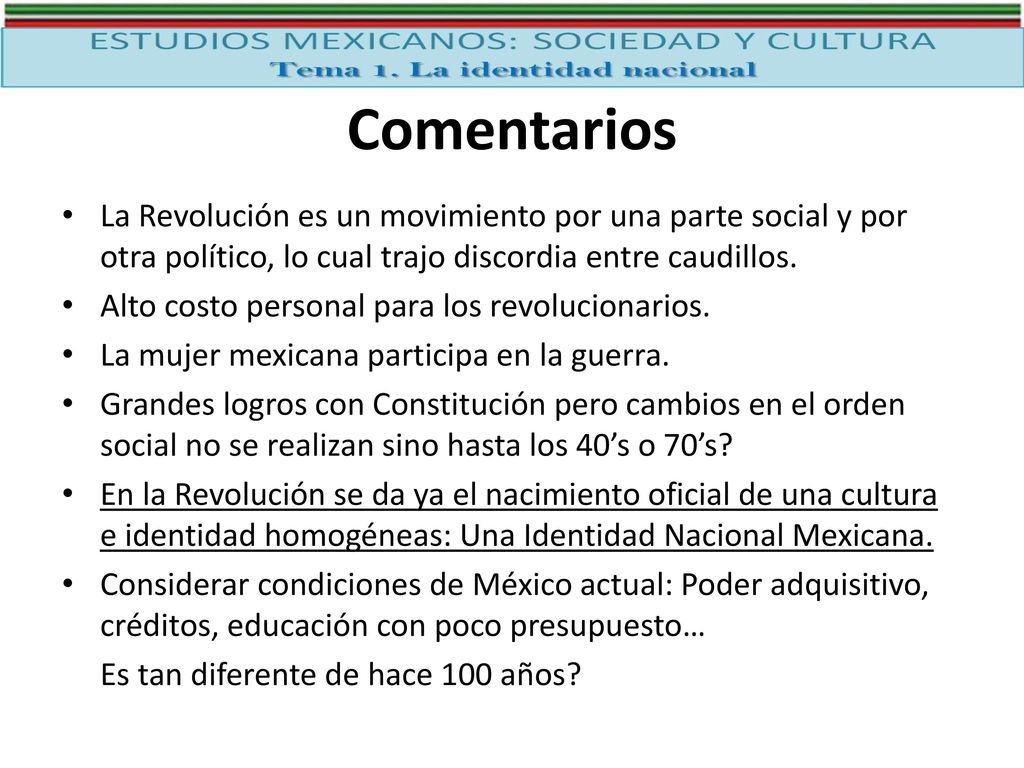 ESTUDIOS MEXICANOS: SOCIEDAD Y CULTURA
Tema 1. La identidad nacional

Comentarios

• La Revolución es un movimiento por una parte social y por otra político, lo cual trajo discordia entre caudillos.
• Alto costo personal para los revolucionarios.
• La mujer mexicana participa en la guerra.
• Grandes logros con Constitución pero cambios en el orden social no se realizan sino hasta los 40’s o 70’s?
• En la Revolución se da ya el nacimiento oficial de una cultura e identidad homogéneas: Una Identidad Nacional Mexicana.
• Considerar condiciones de México actual: Poder adquisitivo, créditos, educación con poco presupuesto…

Es tan diferente de hace 100 años?